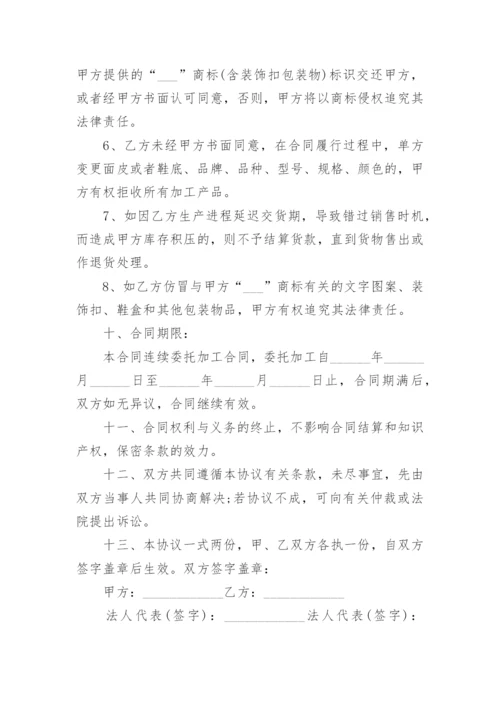 甲方提供的“___”商标(含装饰扣包装物)标识交还甲方，或者经甲方书面认可同意，否则，甲方将以商标侵权追究其法律责任。

6、乙方未经甲方书面同意，在合同履行过程中，单方变更面皮或者鞋底、品牌、品种、型号、规格、颜色的，甲方有权拒收所有加工产品。

7、如因乙方生产进程延迟交货期，导致错过销售时机，而造成甲方库存积压的，则不予结算货款，直到货物售出或作退货处理。

8、如乙方仿冒与甲方“___”商标有关的文字图案、装饰扣、鞋盒和其他包装物品，甲方有权追究其法律责任。

十、合同期限：

本合同连续委托加工合同，委托加工自______年______月______日至______年______月______日止，合同期满后，双方如无异议，合同继续有效。

十一、合同权利与义务的终止，不影响合同结算和知识产权，保密条款的效力。

十二、双方共同遵循本协议有关条款，未尽事宜，先由双方当事人共同协商解决;若协议不成，可向有关仲裁或法院提出诉讼。

十三、本协议一式两份，甲、乙双方各执一份，自双方签字盖章后生效。双方签字盖章：

甲方：____________乙方：____________

法人代表(签字)：____________法人代表(签字)：